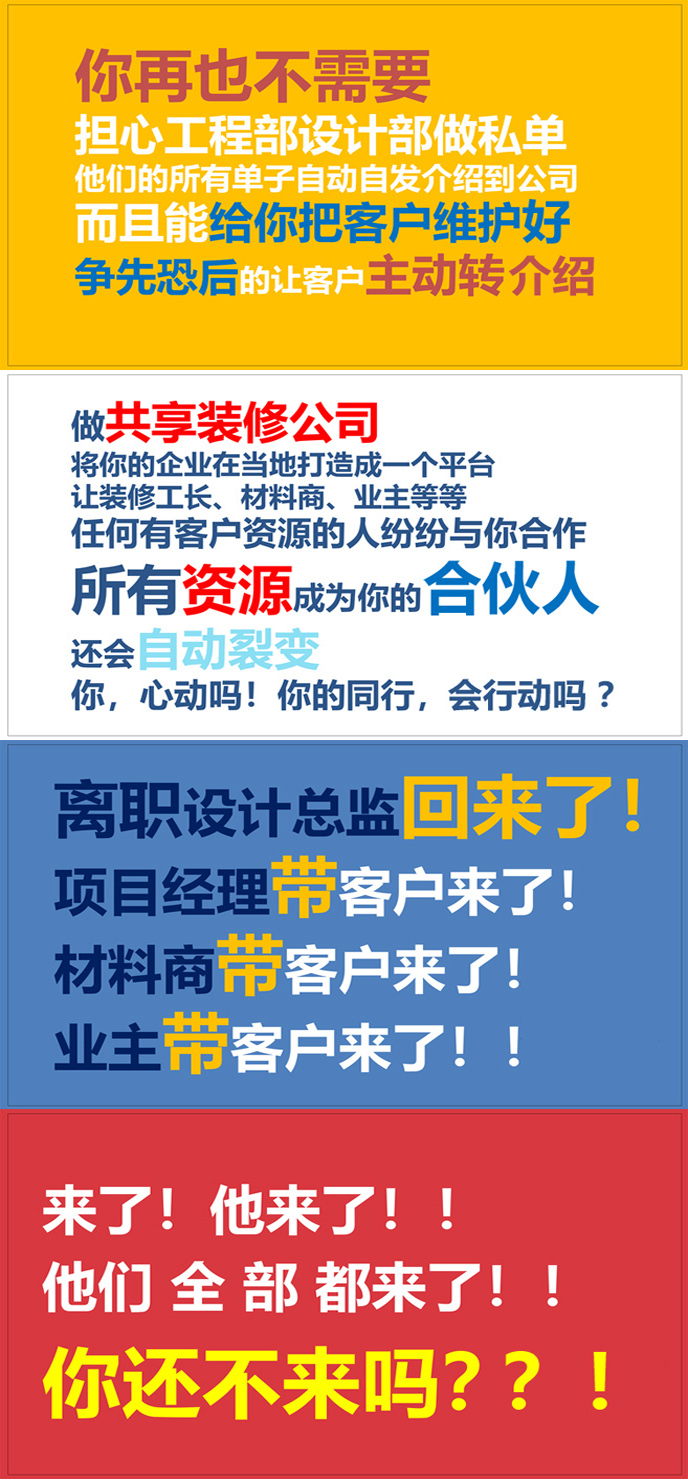 你再也不需要
担心工程部设计部做私单
他们的所有单子自动自发介绍到公司
而且能给你把客户维护好
争先恐后的让客户主动转介绍

做共享装修公司
将你的企业在当地打造成一个平台
让装修工长、材料商、业主等等
任何有客户资源的人纷纷与你合作
所有资源成为你的合伙人
还会自动裂变
你，心动吗！你的同行，会行动吗？

离职设计总监回来了！
项目经理带客户来了！
材料商带客户来了！
业主带客户来了！！

来了！他来了！！
他们 全 部 都来了！！
你还不来吗？？！